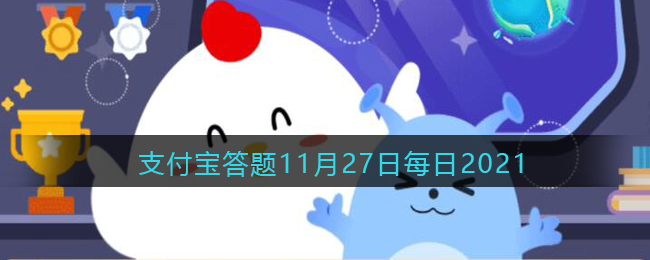 支付宝答题11月27日每日2021